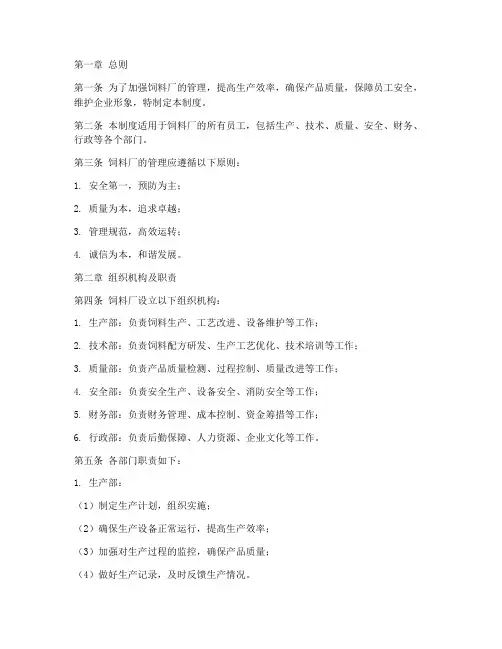 第一章 总则

第一条 为了加强饲料厂的管理，提高生产效率，确保产品质量，保障员工安全，维护企业形象，特制定本制度。

第二条 本制度适用于饲料厂的所有员工，包括生产、技术、质量、安全、财务、行政等各个部门。

第三条 饲料厂的管理应遵循以下原则：

1. 安全第一，预防为主；

2. 质量为本，追求卓越；

3. 管理规范，高效运转；

4. 诚信为本，和谐发展。

第二章 组织机构及职责

第四条 饲料厂设立以下组织机构：

1. 生产部：负责饲料生产、工艺改进、设备维护等工作；

2. 技术部：负责饲料配方研发、生产工艺优化、技术培训等工作；

3. 质量部：负责产品质量检测、过程控制、质量改进等工作；

4. 安全部：负责安全生产、设备安全、消防安全等工作；

5. 财务部：负责财务管理、成本控制、资金筹措等工作；

6. 行政部：负责后勤保障、人力资源、企业文化等工作。

第五条 各部门职责如下：

1. 生产部：

（1）制定生产计划，组织实施；

（2）确保生产设备正常运行，提高生产效率；

（3）加强对生产过程的监控，确保产品质量；

（4）做好生产记录，及时反馈生产情况。